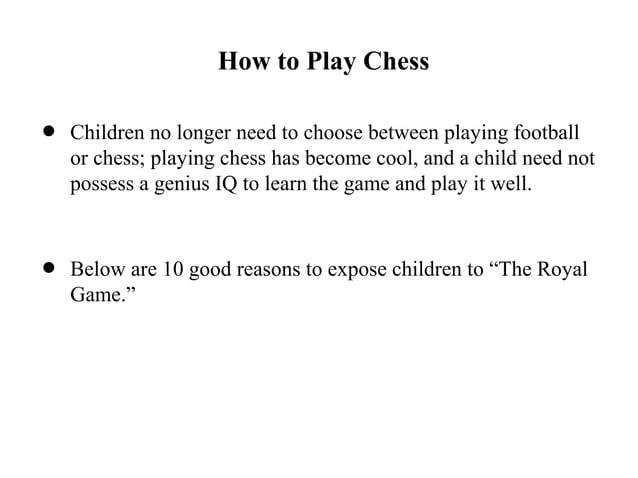 How to Play Chess

• Children no longer need to choose between playing football or chess; playing chess has become cool, and a child need not possess a genius IQ to learn the game and play it well.

• Below are 10 good reasons to expose children to “The Royal Game.”